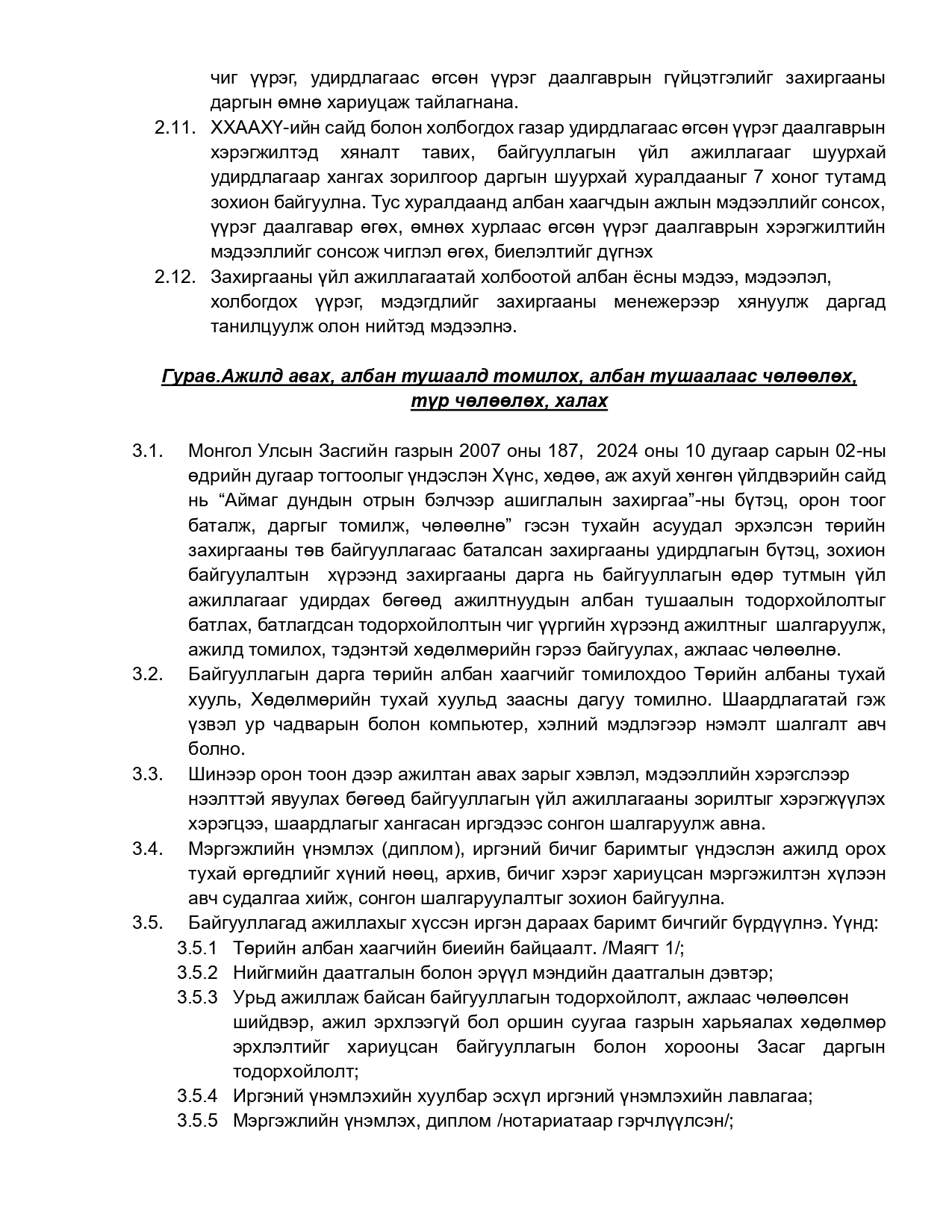 чиг үүрэг, удирдлагаас өгсөн үүрэг даалгаврын гүйцэтгэлийг захиргааны даргын өмнө хариуцаж тайлагнана.

2.11. ХХААХҮ-ийн сайд болон холбогдох газар удирдлагаас өгсөн үүрэг даалгаврын хэрэгжилтэд хяналт тавих, байгууллагын үйл ажиллагааг шуурхай удирдлагаар хангах зорилгоор даргын шуурхай хуралдааныг 7 хоног тутамд зохион байгуулна. Тус хуралдаанд албан хаагчдын ажлын мэдээллийг сонсох, үүрэг даалгавар өгөх, өмнөх хурлаас өгсөн үүрэг даалгаврын хэрэгжилтийн мэдээллийг сонсож чиглэл өгөх, биелэлтийг дүгнэх

2.12. Захиргааны үйл ажиллагаатай холбоотой албан ёсны мэдээ, мэдээлэл, холбогдох үүрэг, мэдэгдлийг захиргааны менежерээр хянуулж даргад танилцуулж олон нийтэд мэдээлнэ.

Гурав.Ажилд авах, албан тушаалд томилох, албан тушаалаас чөлөөлөх, түр чөлөөлөх, халах

3.1. Монгол Улсын Засгийн газрын 2007 оны 187, 2024 оны 10 дугаар сарын 02-ны өдрийн дугаар тогтоолыг үндэслэн Хүнс, хөдөө, аж ахуй хөнгөн үйлдвэрийн сайд нь “Аймаг дундын отрын бэлчээр ашиглалын захиргаа”-ны бүтэц, орон тоог баталж, даргыг томилж, чөлөөлнө” гэсэн тухайн асуудал эрхэлсэн төрийн захиргааны төв байгууллагаас баталсан захиргааны удирдлагын бүтэц, зохион байгуулалтын хүрээнд захиргааны дарга нь байгууллагын өдөр тутмын үйл ажиллагааг удирдах бөгөөд ажилтнуудын албан тушаалын тодорхойлолтыг батлах, батлагдсан тодорхойлолтын чиг үүргийн хүрээнд ажилтныг шалгаруулж, ажилд томилох, тэдэнтэй хөдөлмөрийн гэрээ байгуулах, ажлаас чөлөөлнө.

3.2. Байгууллагын дарга төрийн албан хаагчийг томилохдоо Төрийн албаны тухай хууль, Хөдөлмөрийн тухай хуульд заасны дагуу томилно. Шаардлагатай гэж үзвэл ур чадварын болон компьютер, хэлний мэдлэгээр нэмэлт шалгалт авч болно.

3.3. Шинээр орон тоон дээр ажилтан авах зарыг хэвлэл, мэдээллийн хэрэгслээр нээлттэй явуулах бөгөөд байгууллагын үйл ажиллагааны зорилтыг хэрэгжүүлэх хэрэгцээ, шаардлагыг хангасан иргэдээс сонгон шалгаруулж авна.

3.4. Мэргэжлийн үнэмлэх (диплом), иргэний бичиг баримтыг үндэслэн ажилд орох тухай өргөдлийг хүний нөөц, архив, бичиг хэрэг хариуцсан мэргэжилтэн хүлээн авч судалгаа хийж, сонгон шалгаруулалтыг зохион байгуулна.

3.5. Байгууллагад ажиллахыг хүссэн иргэн дараах баримт бичгийг бүрдүүлнэ. Үүнд:
3.5.1 Төрийн албан хаагчийн биеийн байцаалт. /Маягт 1/;
3.5.2 Нийгмийн даатгалын болон эрүүл мэндийн даатгалын дэвтэр;
3.5.3 Урьд ажиллаж байсан байгууллагын тодорхойлолт, ажлаас чөлөөлсөн шийдвэр, ажил эрхлээгүй бол оршин суугаа газрын харьяалах хөдөлмөр эрхлэлтийг хариуцсан байгууллагын болон хорооны Засаг даргын тодорхойлолт;
3.5.4 Иргэний үнэмлэхийн хуулбар эсхүл иргэний үнэмлэхийн лавлагаа;
3.5.5 Мэргэжлийн үнэмлэх, диплом /нотариатаар гэрчлүүлсэн/;